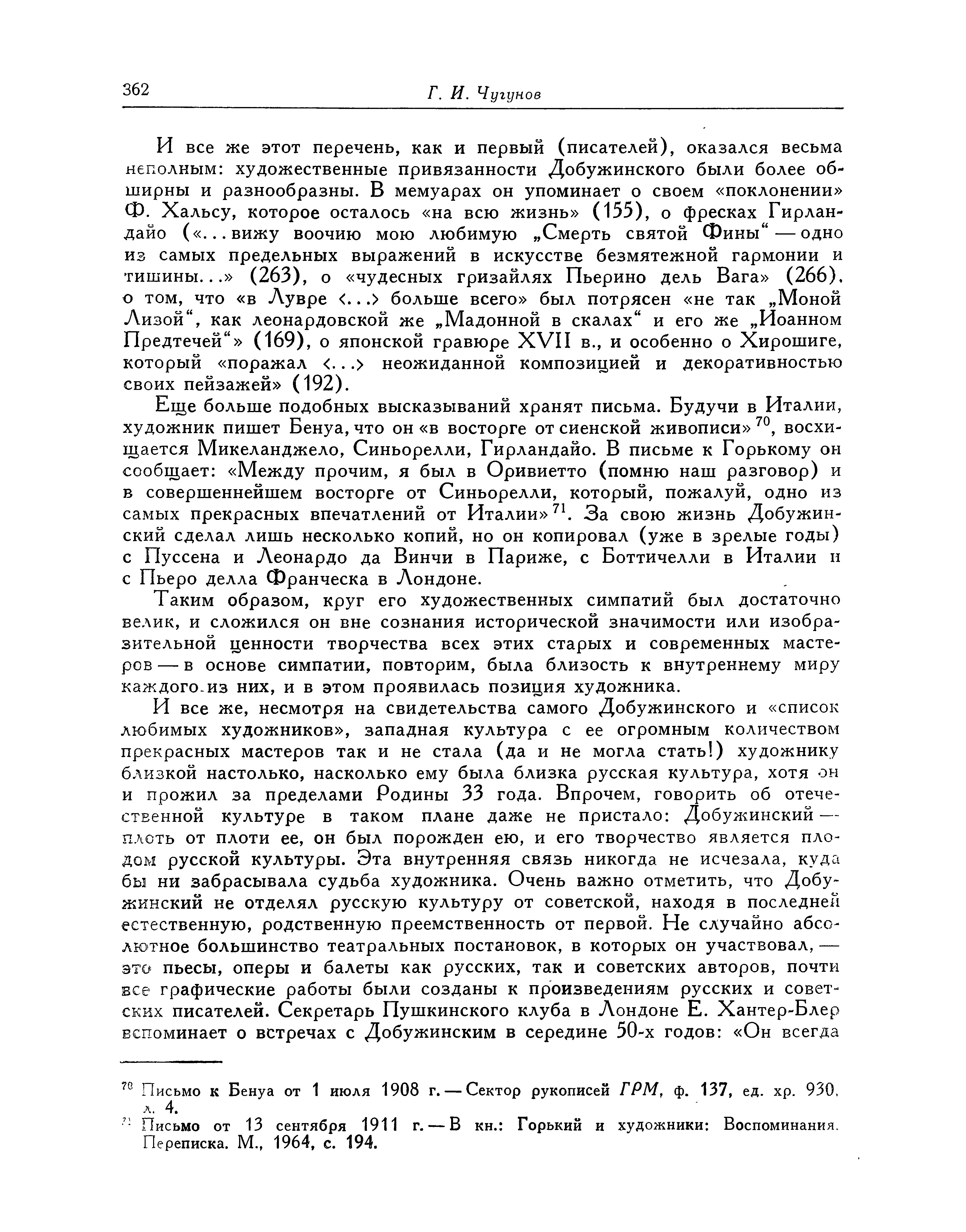 362 Г. И. Чугунов

И все же этот перечень, как и первый (писателей), оказался весьма неполным: художественные привязанности Добужинского были более обширны и разнообразны. В мемуарах он упоминает о своем «поклонении» Ф. Хальсу, которое осталось «на всю жизнь» (155), о фресках Гирландайо («...вижу воочию мою любимую „Смерть святой Фины“ — одно из самых предельных выражений в искусстве безмятежной гармонии и тишины...» (263), о «чудесных гризайлях Пьерино дель Вага» (266), о том, что «в Лувре <...> больше всего» был потрясен «не так „Моной Лизой“, как леонардовской же „Мадонной в скалах“ и его же „Иоанном Предтечей“» (169), о японской гравюре XVII в., и особенно о Хирошиге, который «поражал <...> неожиданной композицией и декоративностью своих пейзажей» (192).

Еще больше подобных высказываний хранят письма. Будучи в Италии, художник пишет Бенуа, что он «в восторге от сиенской живописи»$^{70}$, восхищается Микеланджело, Синьорелли, Гирландайо. В письме к Горькому он сообщает: «Между прочим, я был в Оривиетто (помню наш разговор) и в совершеннейшем восторге от Синьорелли, который, пожалуй, одно из самых прекрасных впечатлений от Италии»$^{71}$. За свою жизнь Добужинский сделал лишь несколько копий, но он копировал (уже в зрелые годы) с Пуссена и Леонардо да Винчи в Париже, с Боттичелли в Италии и с Пьеро делла Франческа в Лондоне.

Таким образом, круг его художественных симпатий был достаточно велик, и сложился он вне сознания исторической значимости или изобразительной ценности творчества всех этих старых и современных мастеров — в основе симпатии, повторим, была близость к внутреннему миру каждого из них, и в этом проявилась позиция художника.

И все же, несмотря на свидетельства самого Добужинского и «список любимых художников», западная культура с ее огромным количеством прекрасных мастеров так и не стала (да и не могла стать!) художнику близкой настолько, насколько ему была близка русская культура, хотя он и прожил за пределами Родины 33 года. Впрочем, говорить об отечественной культуре в таком плане даже не пристало: Добужинский — плоть от плоти ее, он был порожден ею, и его творчество является плодом русской культуры. Эта внутренняя связь никогда не исчезала, куда бы ни забрасывала судьба художника. Очень важно отметить, что Добужинский не отделял русскую культуру от советской, находя в последней естественную, родственную преемственность от первой. Не случайно абсолютное большинство театральных постановок, в которых он участвовал, — это пьесы, оперы и балеты как русских, так и советских авторов, почти все графические работы были созданы к произведениям русских и советских писателей. Секретарь Пушкинского клуба в Лондоне Е. Хантер-Блер вспоминает о встречах с Добужинским в середине 50-х годов: «Он всегда

$^{70}$ Письмо к Бенуа от 1 июля 1908 г. — Сектор рукописей ГРМ, ф. 137, ед. хр. 930, л. 4.
$^{71}$ Письмо от 13 сентября 1911 г. — В кн.: Горький и художники: Воспоминания. Переписка. М., 1964, с. 194.